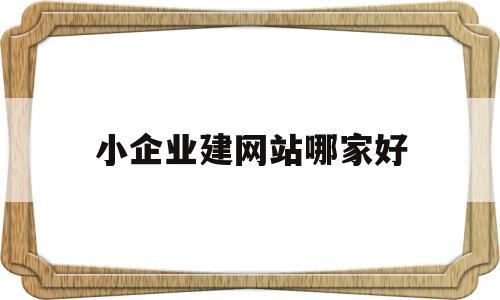 小企业建网站哪家好